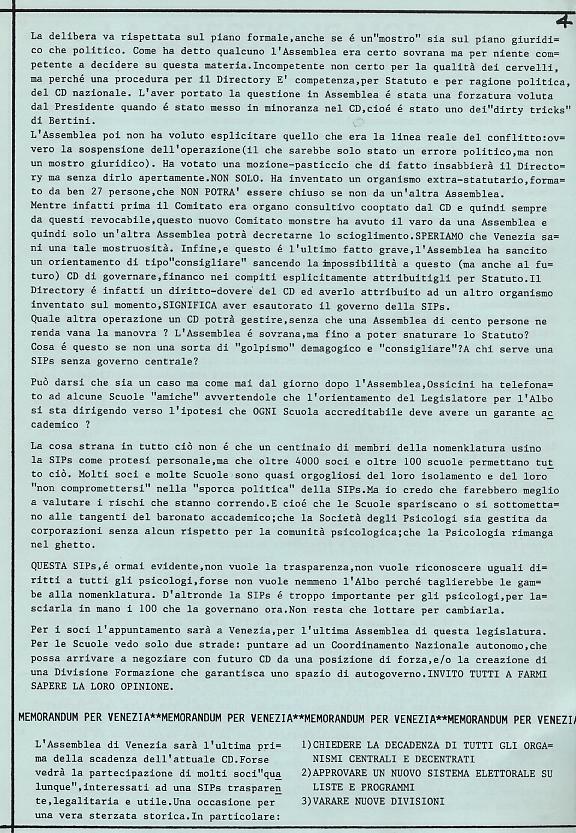 4

La delibera va rispettata sul piano formale,anche se é un"mostro" sia sul piano giuridico che politico. Come ha detto qualcuno l'Assemblea era certo sovrana ma per niente competente a decidere su questa materia.Incompetente non certo per la qualità dei cervelli, ma perché una procedura per il Directory E' competenza,per Statuto e per ragione politica, del CD nazionale. L'aver portato la questione in Assemblea é stata una forzatura voluta dal Presidente quando é stato messo in minoranza nel CD,cioé é stato uno dei"dirty tricks" di Bertini.
L'Assemblea poi non ha voluto esplicitare quello che era la linea reale del conflitto:ovvero la sospensione dell'operazione(il che sarebbe solo stato un errore politico,ma non un mostro giuridico). Ha votato una mozione-pasticcio che di fatto insabbierà il Directory ma senza dirlo apertamente.NON SOLO. Ha inventato un organismo extra-statutario,formato da ben 27 persone,che NON POTRA' essere chiuso se non da un'altra Assemblea.
Mentre infatti prima il Comitato era organo consultivo cooptato dal CD e quindi sempre da questi revocabile,questo nuovo Comitato monstre ha avuto il varo da una Assemblea e quindi solo un'altra Assemblea potrà decretarne lo scioglimento.SPERIAMO che Venezia sani una tale mostruosità. Infine,e questo é l'ultimo fatto grave,l'Assemblea ha sancito un orientamento di tipo"consigliare" sancendo la impossibilità a questo (ma anche al futuro) CD di governare,financo nei compiti esplicitamente attribuitigli per Statuto.Il Directory é infatti un diritto-dovere del CD ed averlo attribuito ad un altro organismo inventato sul momento,SIGNIFICA aver esautorato il governo della SIPs.
Quale altra operazione un CD potrà gestire,senza che una Assemblea di cento persone ne renda vana la manovra ? L'Assemblea é sovrana,ma fino a poter snaturare lo Statuto? Cosa é questo se non una sorta di "golpismo" demagogico e "consigliare"?A chi serve una SIPs senza governo centrale?

Può darsi che sia un caso ma come mai dal giorno dopo l'Assemblea,Ossicini ha telefonato ad alcune Scuole "amiche" avvertendole che l'orientamento del Legislatore per l'Albo si sta dirigendo verso l'ipotesi che OGNI Scuola accreditabile deve avere un garante accademico ?

La cosa strana in tutto ciò non é che un centinaio di membri della nomenklatura usino la SIPs come protesi personale,ma che oltre 4000 soci e oltre 100 scuole permettano tutto ciò. Molti soci e molte Scuole sono quasi orgogliosi del loro isolamento e del loro "non compromettersi" nella "sporca politica" della SIPs.Ma io credo che farebbero meglio a valutare i rischi che stanno correndo.E cioé che le Scuole spariscano o si sottomettano alle tangenti del baronato accademico;che la Società degli Psicologi sia gestita da corporazioni senza alcun rispetto per la comunità psicologica;che la Psicologia rimanga nel ghetto.

QUESTA SIPs,é ormai evidente,non vuole la trasparenza,non vuole riconoscere uguali diritti a tutti gli psicologi,forse non vuole nemmeno l'Albo perché taglierebbe le gambe alla nomenklatura. D'altronde la SIPs é troppo importante per gli psicologi,per lasciarla in mano i 100 che la governano ora.Non resta che lottare per cambiarla.

Per i soci l'appuntamento sarà a Venezia,per l'ultima Assemblea di questa legislatura. Per le Scuole vedo solo due strade: puntare ad un Coordinamento Nazionale autonomo,che possa arrivare a negoziare con futuro CD da una posizione di forza,e/o la creazione di una Divisione Formazione che garantisca uno spazio di autogoverno.INVITO TUTTI A FARMI SAPERE LA LORO OPINIONE.

MEMORANDUM PER VENEZIA**MEMORANDUM PER VENEZIA**MEMORANDUM PER VENEZIA**MEMORANDUM PER VENEZIA

L'Assemblea di Venezia sarà l'ultima prima della scadenza dell'attuale CD.Forse vedrà la partecipazione di molti soci"qualunque",interessati ad una SIPs trasparente,legalitaria e utile.Una occasione per una vera sterzata storica.In particolare:

1)CHIEDERE LA DECADENZA DI TUTTI GLI ORGANISMI CENTRALI E DECENTRATI
2)APPROVARE UN NUOVO SISTEMA ELETTORALE SU LISTE E PROGRAMMI
3)VARARE NUOVE DIVISIONI